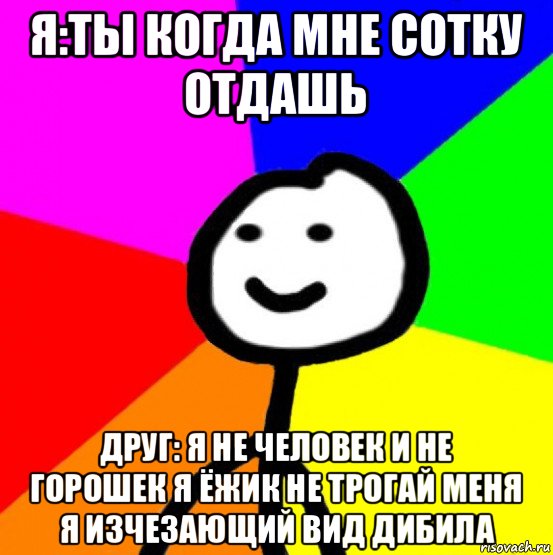 Я:ТЫ КОГДА МНЕ СОТКУ ОТДАШЬ

ДРУГ: Я НЕ ЧЕЛОВЕК И НЕ ГОРОШЕК Я ЁЖИК НЕ ТРОГАЙ МЕНЯ Я ИЗЧЕЗАЮЩИЙ ВИД ДИБИЛА

risovach.ru